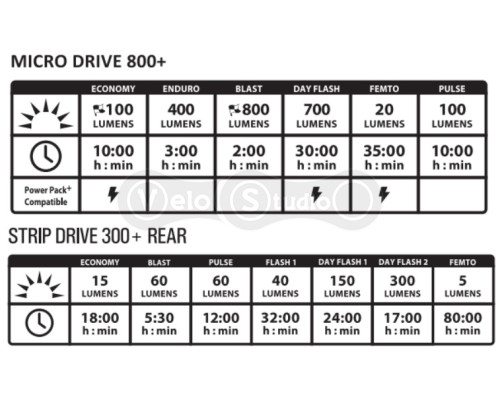 MICRO DRIVE 800+

| | ECONOMY | ENDURO | BLAST | DAY FLASH | FEMTO | PULSE |
|---|---|---|---|---|---|---|
| | 100 LUMENS | 400 LUMENS | 800 LUMENS | 700 LUMENS | 20 LUMENS | 100 LUMENS |
| | 10:00 h : min | 3:00 h : min | 2:00 h : min | 30:00 h : min | 35:00 h : min | 10:00 h : min |
| Power Pack+ Compatible | | | | | | |

Velo Studio

STRIP DRIVE 300+ REAR

| | ECONOMY | BLAST | PULSE | FLASH 1 | DAY FLASH 1 | DAY FLASH 2 | FEMTO |
|---|---|---|---|---|---|---|---|
| | 15 LUMENS | 60 LUMENS | 60 LUMENS | 40 LUMENS | 150 LUMENS | 300 LUMENS | 5 LUMENS |
| | 18:00 h : min | 5:30 h : min | 12:00 h : min | 32:00 h : min | 24:00 h : min | 17:00 h : min | 80:00 h : min |